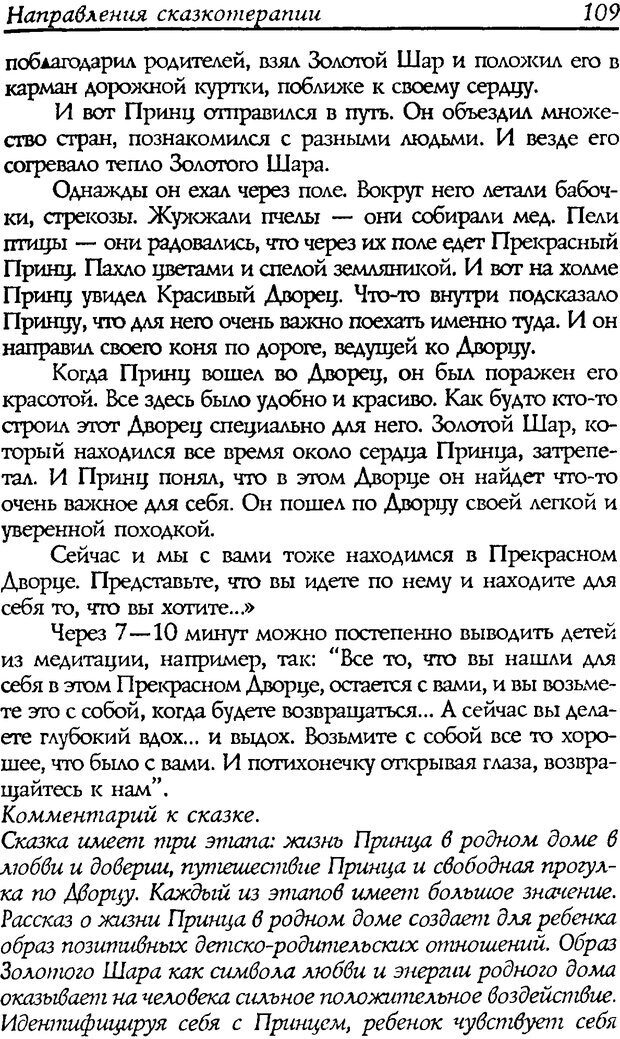 Направления сказкотерапии 109

поблагодарил родителей, взял Золотой Шар и положил его в карман дорожной куртки, поближе к своему сердцу.

И вот Принц отправился в путь. Он объездил множество стран, познакомился с разными людьми. И везде его согревало тепло Золотого Шара.

Однажды он ехал через поле. Вокруг него летали бабочки, стрекозы. Жужжали пчелы — они собирали мед. Пели птицы — они радовались, что через их поле едет Прекрасный Принц. Пахло цветами и спелой земляникой. И вот на холме Принц увидел Красивый Дворец. Что-то внутри подсказало Принцу, что для него очень важно поехать именно туда. И он направил своего коня по дороге, ведущей ко Дворцу.

Когда Принц вошел во Дворец, он был поражен его красотой. Все здесь было удобно и красиво. Как будто кто-то строил этот Дворец специально для него. Золотой Шар, который находился все время около сердца Принца, затрепетал. И Принц понял, что в этом Дворце он найдет что-то очень важное для себя. Он пошел по Дворцу своей легкой и уверенной походкой.

Сейчас и мы с вами тоже находимся в Прекрасном Дворце. Представьте, что вы идете по нему и находите для себя то, что вы хотите...»

Через 7—10 минут можно постепенно выводить детей из медитации, например, так: "Все то, что вы нашли для себя в этом Прекрасном Дворце, остается с вами, и вы возьмете это с собой, когда будете возвращаться... А сейчас вы делаете глубокий вдох... и выдох. Возьмите с собой все то хорошее, что было с вами. И потихонечку открывая глаза, возвращайтесь к нам".

Комментарий к сказке.

Сказка имеет три этапа: жизнь Принца в родном доме в любви и доверии, путешествие Принца и свободная прогулка по Дворцу. Каждый из этапов имеет большое значение. Рассказ о жизни Принца в родном доме создает для ребенка образ позитивных детско-родительских отношений. Образ Золотого Шара как символа любви и энергии родного дома оказывает на человека сильное положительное воздействие. Идентифицируя себя с Принцем, ребенок чувствует себя